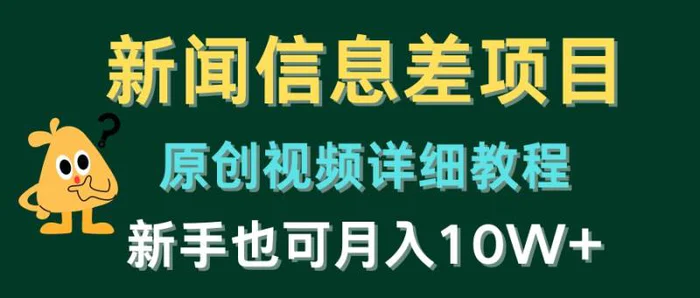 新闻信息差项目

原创视频详细教程

新手也可月入10W+